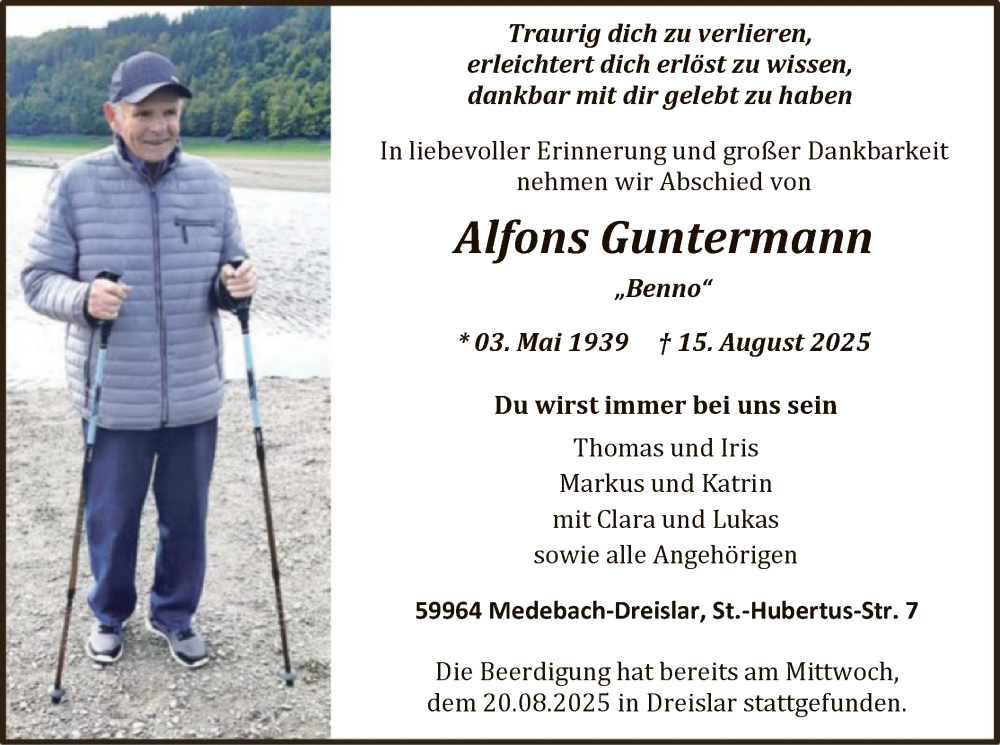 Traurig dich zu verlieren,
erleichtert dich erlöst zu wissen,
dankbar mit dir gelebt zu haben

In liebevoller Erinnerung und großer Dankbarkeit nehmen wir Abschied von

Alfons Guntermann

„Benno“

* 03. Mai 1939 † 15. August 2025

Du wirst immer bei uns sein

Thomas und Iris
Markus und Katrin
mit Clara und Lukas
sowie alle Angehörigen

59964 Medebach-Dreislar, St.-Hubertus-Str. 7

Die Beerdigung hat bereits am Mittwoch, dem 20.08.2025 in Dreislar stattgefunden.